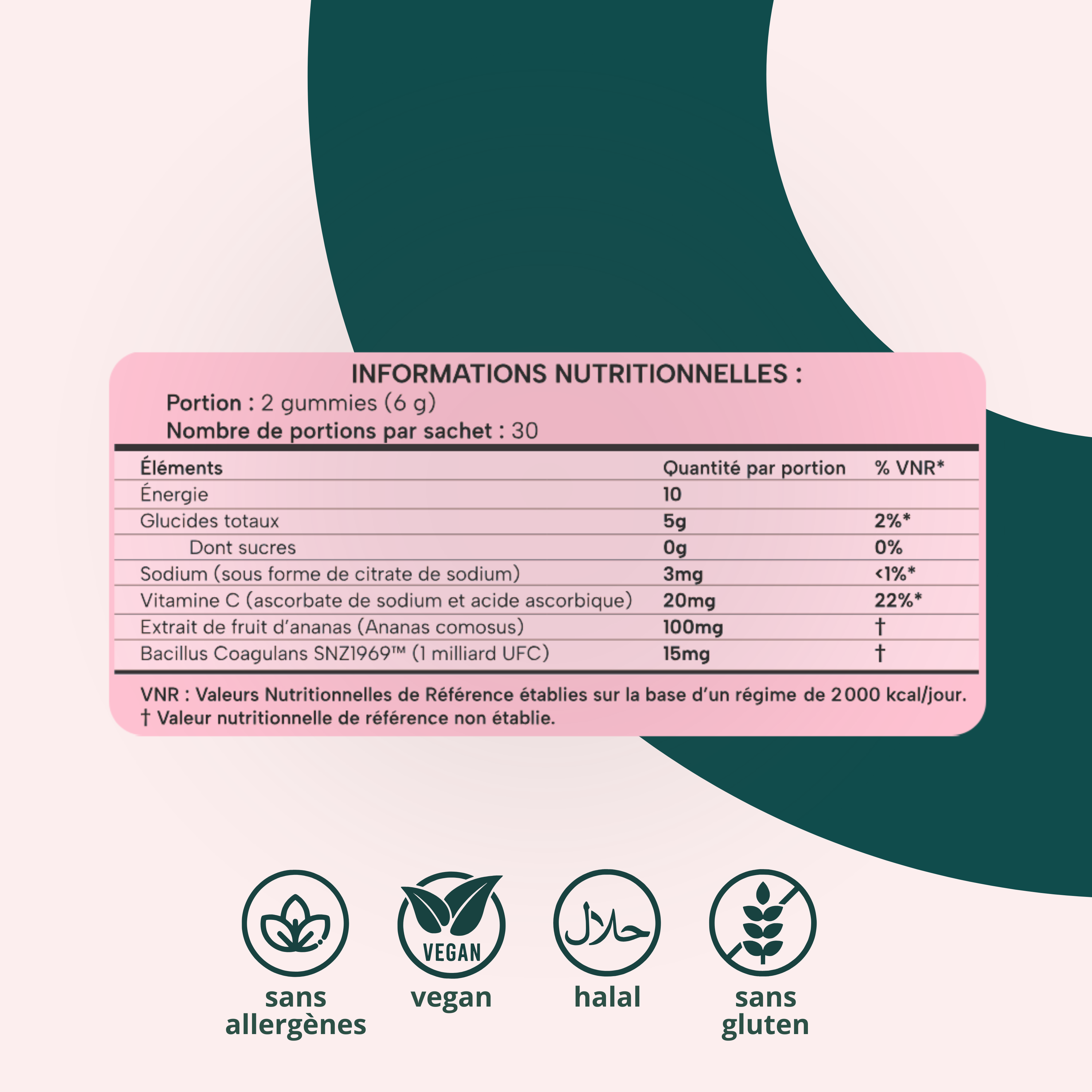 INFORMATIONS NUTRITIONNELLES :

Portion : 2 gummies (6 g)
Nombre de portions par sachet : 30

| Éléments | Quantité par portion | % VNR* |
|---|---|---|
| Énergie | 10 | |
| Glucides totaux | 5g | 2%* |
| Dont sucres | 0g | 0% |
| Sodium (sous forme de citrate de sodium) | 3mg | <1%* |
| Vitamine C (ascorbate de sodium et acide ascorbique) | 20mg | 22%* |
| Extrait de fruit d'ananas (Ananas comosus) | 100mg | † |
| Bacillus Coagulans SNZ1969™ (1 milliard UFC) | 15mg | † |

VNR : Valeurs Nutritionnelles de Référence établies sur la base d'un régime de 2000 kcal/jour.
† Valeur nutritionnelle de référence non établie.

sans allergènes

VEGAN
vegan

حلال
halal

sans gluten